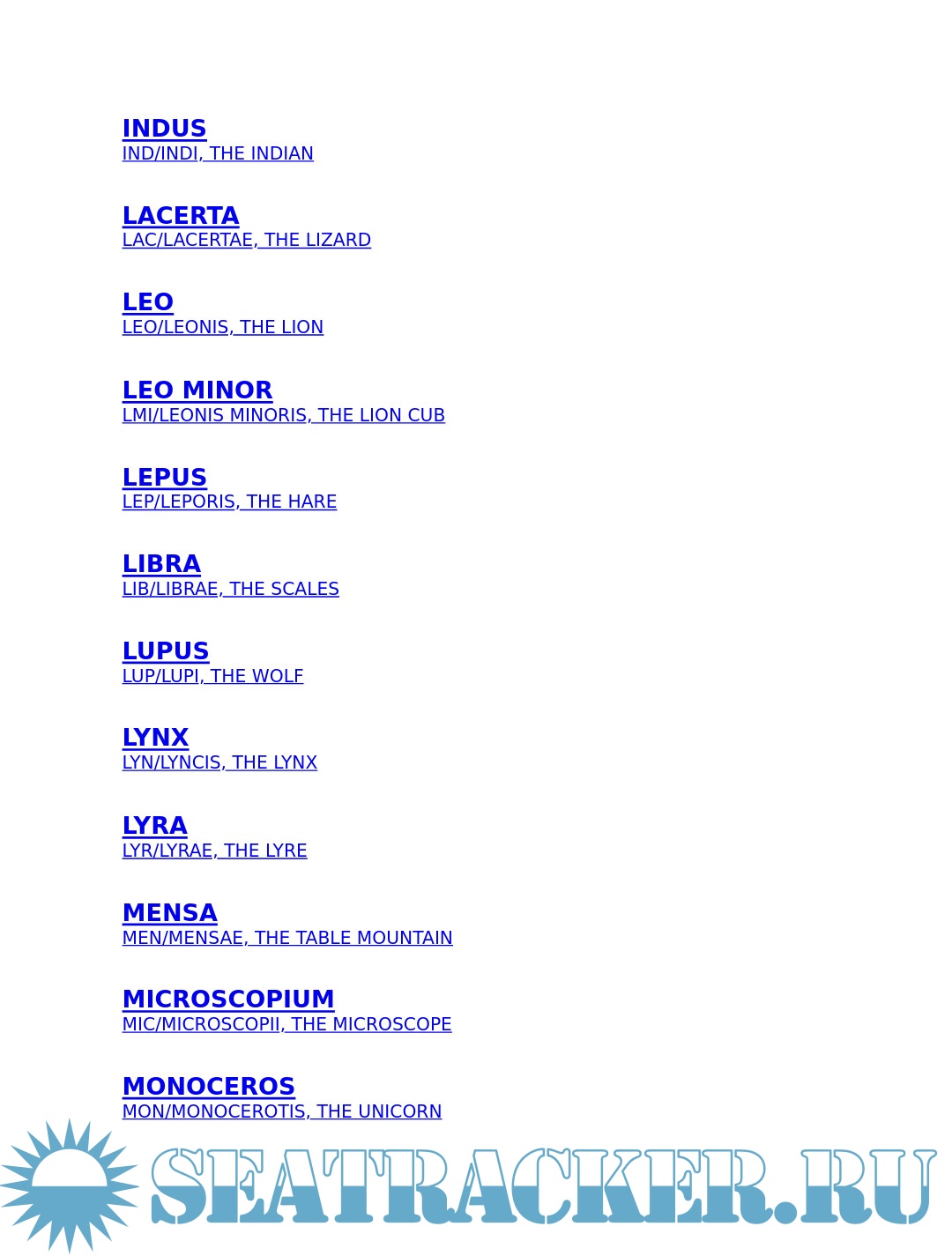 INDUS
IND/INDI, THE INDIAN

LACERTA
LAC/LACERTAE, THE LIZARD

LEO
LEO/LEONIS, THE LION

LEO MINOR
LMI/LEONIS MINORIS, THE LION CUB

LEPUS
LEP/LEPORIS, THE HARE

LIBRA
LIB/LIBRAE, THE SCALES

LUPUS
LUP/LUPI, THE WOLF

LYNX
LYN/LYNCIS, THE LYNX

LYRA
LYR/LYRAE, THE LYRE

MENSA
MEN/MENSAE, THE TABLE MOUNTAIN

MICROSCOPIUM
MIC/MICROSCOPII, THE MICROSCOPE

MONOCEROS
MON/MONOCEROTIS, THE UNICORN

SEATRACKER.RU